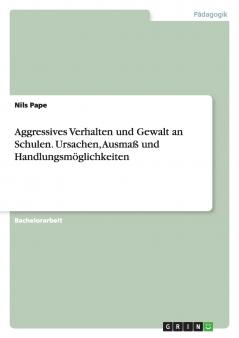 Pädagogik

Nils Pape

Aggressives Verhalten und Gewalt an Schulen. Ursachen, Ausmaß und Handlungsmöglichkeiten

Bachelorarbeit

GRIN